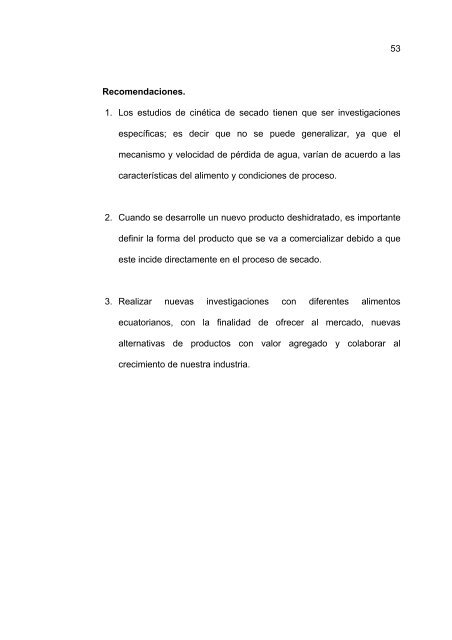 53

Recomendaciones.

1. Los estudios de cinética de secado tienen que ser investigaciones específicas; es decir que no se puede generalizar, ya que el mecanismo y velocidad de pérdida de agua, varían de acuerdo a las características del alimento y condiciones de proceso.

2. Cuando se desarrolle un nuevo producto deshidratado, es importante definir la forma del producto que se va a comercializar debido a que este incide directamente en el proceso de secado.

3. Realizar nuevas investigaciones con diferentes alimentos ecuatorianos, con la finalidad de ofrecer al mercado, nuevas alternativas de productos con valor agregado y colaborar al crecimiento de nuestra industria.